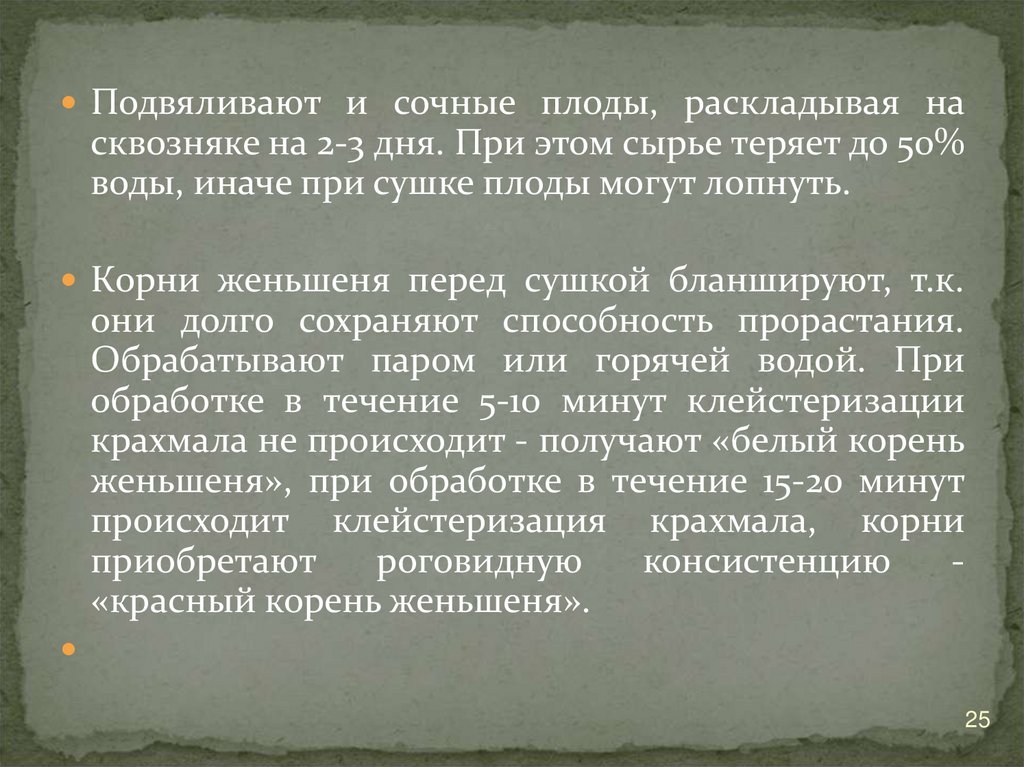 • Подвяливают и сочные плоды, раскладывая на сквозняке на 2-3 дня. При этом сырье теряет до 50% воды, иначе при сушке плоды могут лопнуть.

• Корни женьшеня перед сушкой бланшируют, т.к. они долго сохраняют способность прорастания. Обрабатывают паром или горячей водой. При обработке в течение 5-10 минут клейстеризации крахмала не происходит - получают «белый корень женьшеня», при обработке в течение 15-20 минут происходит клейстеризация крахмала, корни приобретают роговидную консистенцию - «красный корень женьшеня».

•

25